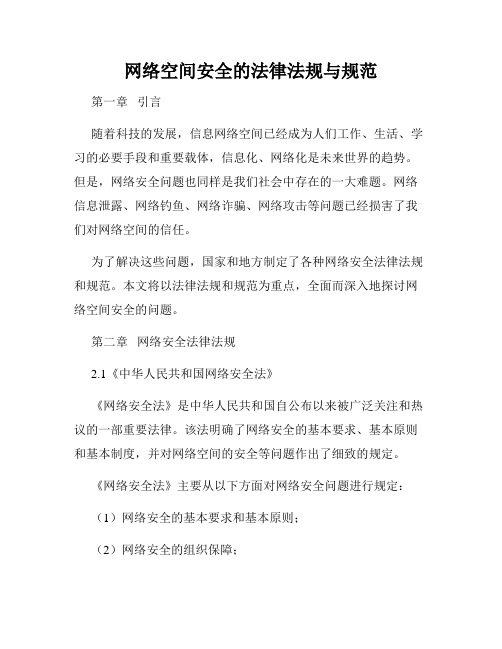 网络空间安全的法律法规与规范

第一章 引言

随着科技的发展，信息网络空间已经成为人们工作、生活、学习的必要手段和重要载体，信息化、网络化是未来世界的趋势。但是，网络安全问题也同样是我们社会中存在的一大难题。网络信息泄露、网络钓鱼、网络诈骗、网络攻击等问题已经损害了我们对网络空间的信任。

为了解决这些问题，国家和地方制定了各种网络安全法律法规和规范。本文将以法律法规和规范为重点，全面而深入地探讨网络空间安全的问题。

第二章 网络安全法律法规

2.1《中华人民共和国网络安全法》

《网络安全法》是中华人民共和国自公布以来被广泛关注和热议的一部重要法律。该法明确了网络安全的基本要求、基本原则和基本制度，并对网络空间的安全等问题作出了细致的规定。

《网络安全法》主要从以下方面对网络安全问题进行规定：

（1）网络安全的基本要求和基本原则；

（2）网络安全的组织保障；